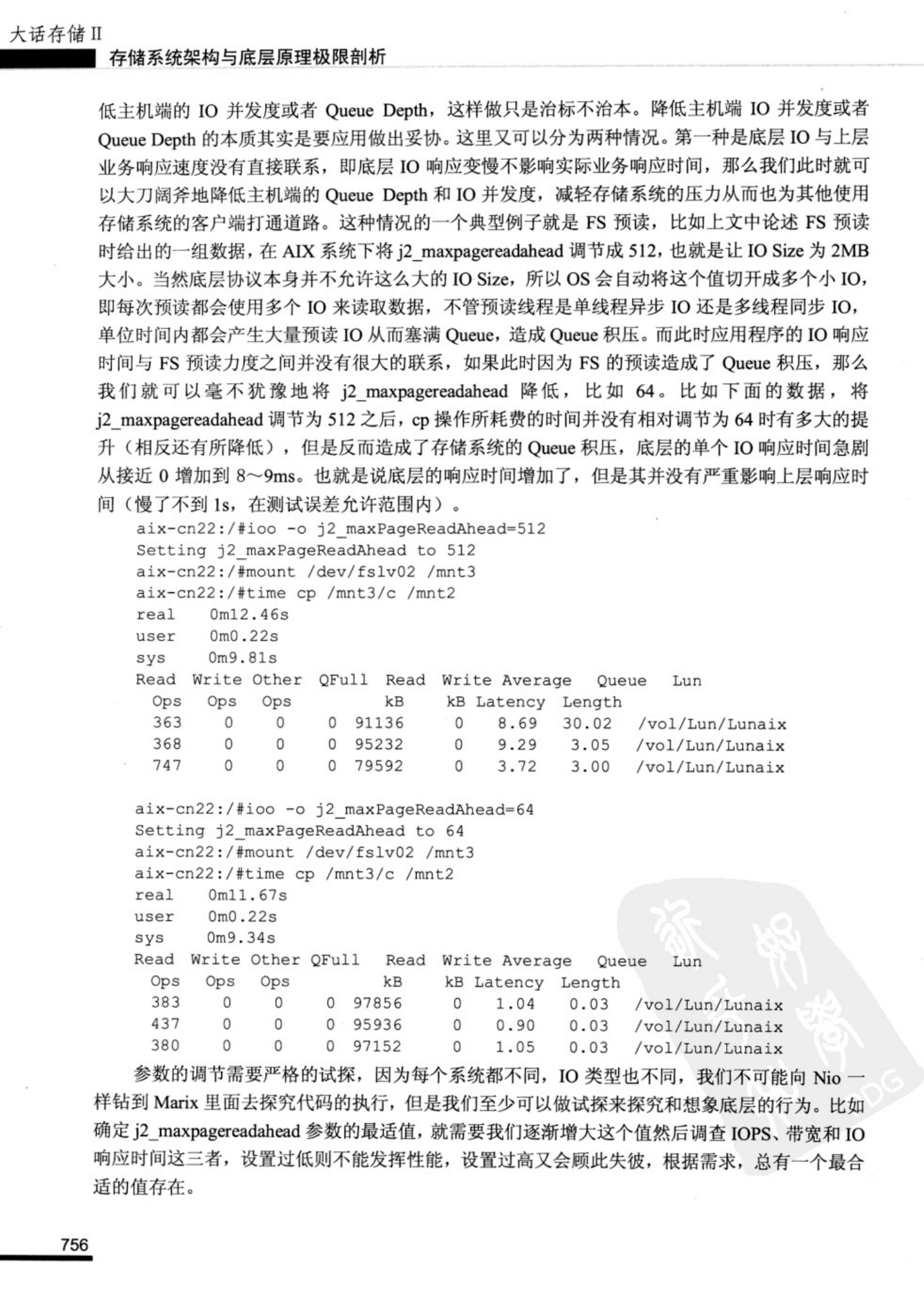 大话存储 II
存储系统架构与底层原理极限剖析

低主机端的 IO 并发度或者 Queue Depth，这样做只是治标不治本。降低主机端 IO 并发度或者 Queue Depth 的本质其实是要应用做出妥协。这里又可以分为两种情况。第一种是底层 IO 与上层业务响应速度没有直接联系，即底层 IO 响应变慢不影响实际业务响应时间，那么我们此时就可以大刀阔斧地降低主机端的 Queue Depth 和 IO 并发度，减轻存储系统的压力从而也为其他使用存储系统的客户端打通道路。这种情况的一个典型例子就是 FS 预读，比如上文中论述 FS 预读时给出的一组数据，在 AIX 系统下将 j2_maxpagereadahead 调节成 512，也就是让 IO Size 为 2MB 大小。当然底层协议本身并不允许这么大的 IO Size，所以 OS 会自动将这个值切开成多个小 IO，即每次预读都会使用多个 IO 来读取数据，不管预读线程是单线程异步 IO 还是多线程同步 IO，单位时间内都会产生大量预读 IO 从而塞满 Queue，造成 Queue 积压。而此时应用程序的 IO 响应时间与 FS 预读力度之间并没有很大的联系，如果此时因为 FS 的预读造成了 Queue 积压，那么我们就可以毫不犹豫地将 j2_maxpagereadahead 降低，比如 64。比如下面的数据，将 j2_maxpagereadahead 调节为 512 之后，cp 操作所耗费的时间并没有相对调节为 64 时有多大的提升（相反还有所降低），但是反而造成了存储系统的 Queue 积压，底层的单个 IO 响应时间急剧从接近 0 增加到 8~9ms。也就是说底层的响应时间增加了，但是其并没有严重影响上层响应时间（慢了不到 1s，在测试误差允许范围内）。

aix-cn22:/#ioo -o j2_maxPageReadAhead=512
Setting j2_maxPageReadAhead to 512
aix-cn22:/#mount /dev/fslv02 /mnt3
aix-cn22:/#time cp /mnt3/c /mnt2
real 0m12.46s
user 0m0.22s
sys 0m9.81s

| Read Ops | Write Ops | Other Ops | QFull | Read kB | Write kB | Average Latency | Queue Length | Lun |
|---|---|---|---|---|---|---|---|---|
| 363 | 0 | 0 | 0 | 91136 | 0 | 8.69 | 30.02 | /vol/Lun/Lunaix |
| 368 | 0 | 0 | 0 | 95232 | 0 | 9.29 | 3.05 | /vol/Lun/Lunaix |
| 747 | 0 | 0 | 0 | 79592 | 0 | 3.72 | 3.00 | /vol/Lun/Lunaix |

aix-cn22:/#ioo -o j2_maxPageReadAhead=64
Setting j2_maxPageReadAhead to 64
aix-cn22:/#mount /dev/fslv02 /mnt3
aix-cn22:/#time cp /mnt3/c /mnt2
real 0m11.67s
user 0m0.22s
sys 0m9.34s

| Read Ops | Write Ops | Other Ops | QFull | Read kB | Write kB | Average Latency | Queue Length | Lun |
|---|---|---|---|---|---|---|---|---|
| 383 | 0 | 0 | 0 | 97856 | 0 | 1.04 | 0.03 | /vol/Lun/Lunaix |
| 437 | 0 | 0 | 0 | 95936 | 0 | 0.90 | 0.03 | /vol/Lun/Lunaix |
| 380 | 0 | 0 | 0 | 97152 | 0 | 1.05 | 0.03 | /vol/Lun/Lunaix |

参数的调节需要严格的试探，因为每个系统都不同，IO 类型也不同，我们不可能向 Nio 一样钻到 Marix 里面去探究代码的执行，但是我们至少可以做试探来探究和想象底层的行为。比如确定 j2_maxpagereadahead 参数的最适值，就需要我们逐渐增大这个值然后调查 IOPS、带宽和 IO 响应时间这三者，设置过低则不能发挥性能，设置过高又会顾此失彼，根据需求，总有一个最合适的值存在。

756